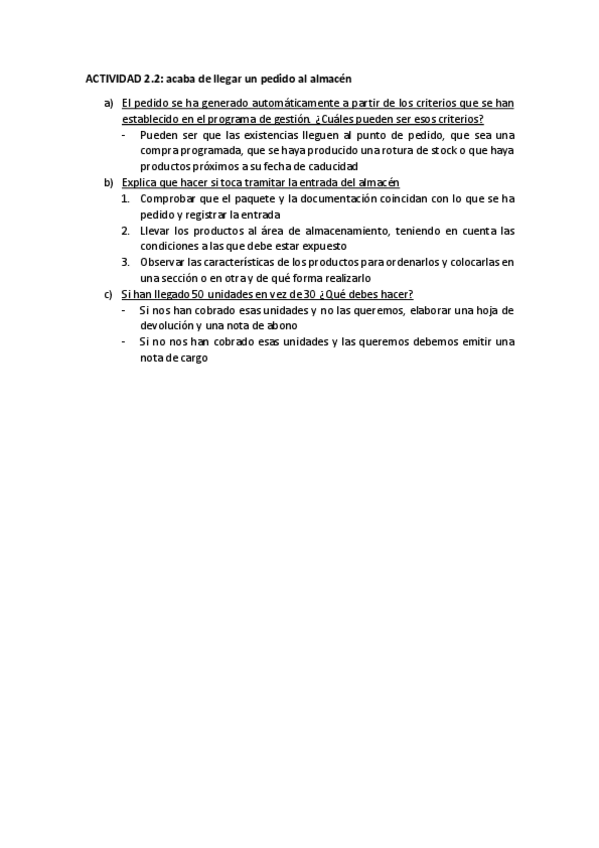 ACTIVIDAD 2.2: acaba de llegar un pedido al almacén

a) El pedido se ha generado automáticamente a partir de los criterios que se han establecido en el programa de gestión. ¿Cuáles pueden ser esos criterios?
- Pueden ser que las existencias lleguen al punto de pedido, que sea una compra programada, que se haya producido una rotura de stock o que haya productos próximos a su fecha de caducidad

b) Explica que hacer si toca tramitar la entrada del almacén
1. Comprobar que el paquete y la documentación coincidan con lo que se ha pedido y registrar la entrada
2. Llevar los productos al área de almacenamiento, teniendo en cuenta las condiciones a las que debe estar expuesto
3. Observar las características de los productos para ordenarlos y colocarlas en una sección o en otra y de qué forma realizarlo

c) Si han llegado 50 unidades en vez de 30 ¿Qué debes hacer?
- Si nos han cobrado esas unidades y no las queremos, elaborar una hoja de devolución y una nota de abono
- Si no nos han cobrado esas unidades y las queremos debemos emitir una nota de cargo